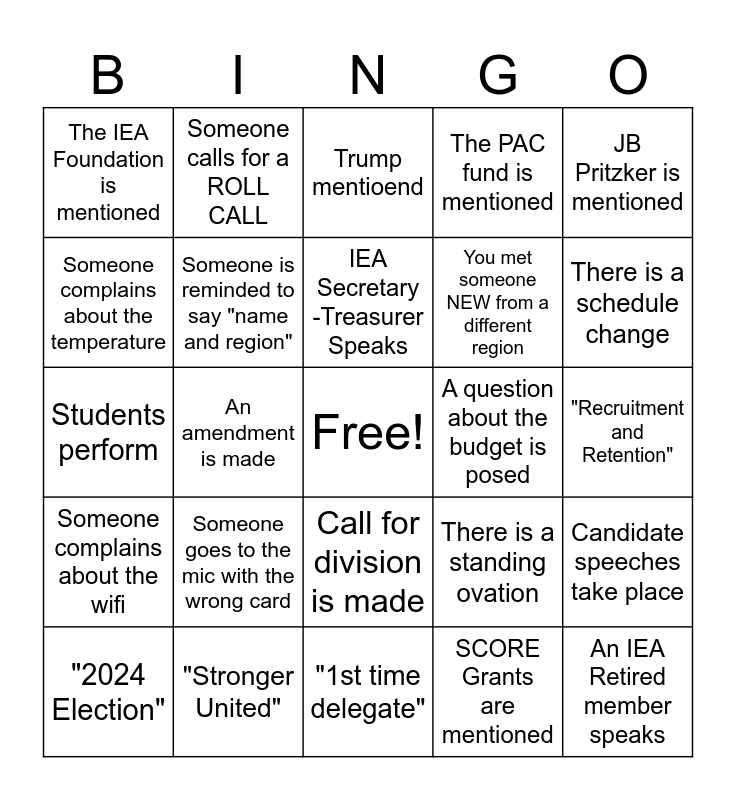 | B | I | N | G | O |
|---|---|---|---|---|
| The IEA Foundation is mentioned | Someone calls for a ROLL CALL | Trump mentioend | The PAC fund is mentioned | JB Pritzker is mentioned |
| Someone complains about the temperature | Someone is reminded to say "name and region" | IEA Secretary -Treasurer Speaks | You met someone NEW from a different region | There is a schedule change |
| Students perform | An amendment is made | Free! | A question about the budget is posed | "Recruitment and Retention" |
| Someone complains about the wifi | Someone goes to the mic with the wrong card | Call for division is made | There is a standing ovation | Candidate speeches take place |
| "2024 Election" | "Stronger United" | "1st time delegate" | SCORE Grants are mentioned | An IEA Retired member speaks |